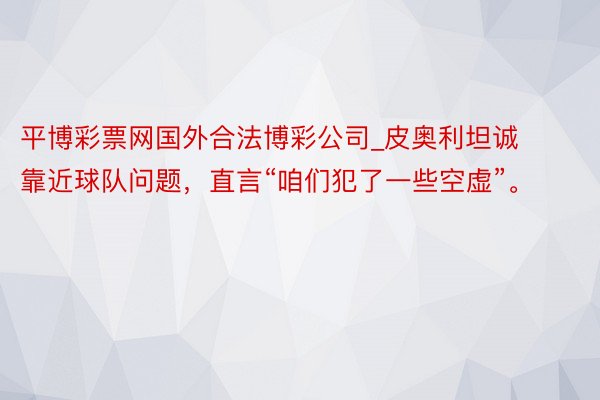 平博彩票网国外合法博彩公司_皮奥利坦诚靠近球队问题，直言“咱们犯了一些空虚”。